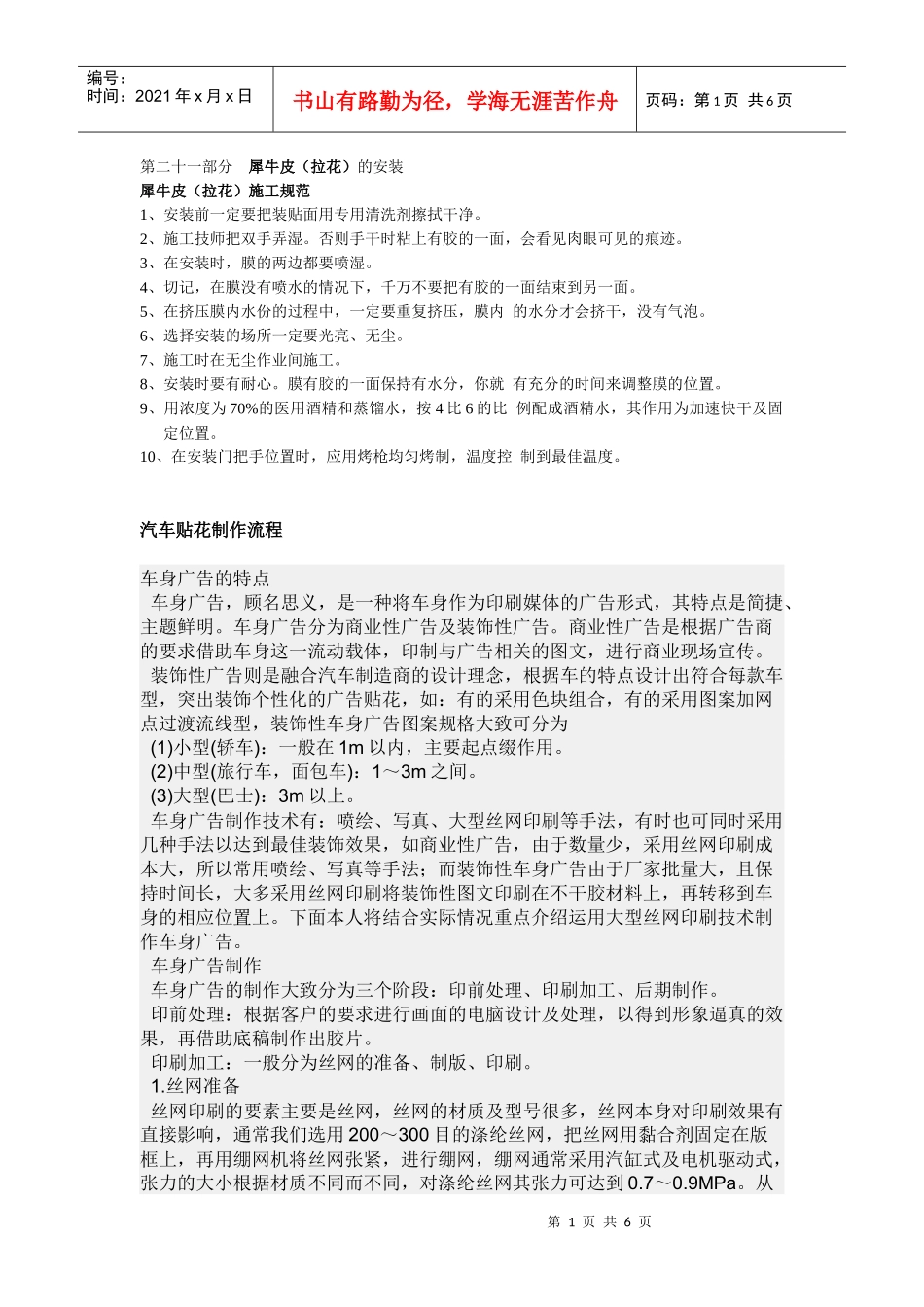 编号：
时间：2021 年 x 月 x 日

书山有路勤为径，学海无涯苦作舟

页码：第 1 页 共 6 页

第二十一部分 犀牛皮（拉花）的安装
犀牛皮（拉花）施工规范
1、安装前一定要把装贴面用专用清洗剂擦拭干净。
2、施工技师把双手弄湿。否则手干时粘上有胶的一面，会看见肉眼可见的痕迹。
3、在安装时，膜的两边都要喷湿。
4、切记，在膜没有喷水的情况下，千万不要把有胶的一面结束到另一面。
5、在挤压膜内水份的过程中，一定要重复挤压，膜内 的水分才会挤干，没有气泡。
6、选择安装的场所一定要光亮、无尘。
7、施工时在无尘作业间施工。
8、安装时要有耐心。膜有胶的一面保持有水分，你就 有充分的时间来调整膜的位置。
9、用浓度为 70%的医用酒精和蒸馏水，按 4 比 6 的比 例配成酒精水，其作用为加速快干及固定位置。
10、在安装门把手位置时，应用烤枪均匀烤制，温度控 制到最佳温度。

汽车贴花制作流程

车身广告的特点
车身广告，顾名思义，是一种将车身作为印刷媒体的广告形式，其特点是简捷、主题鲜明。车身广告分为商业性广告及装饰性广告。商业性广告是根据广告商的要求借助车身这一流动载体，印制与广告相关的图文，进行商业现场宣传。
装饰性广告则是融合汽车制造商的设计理念，根据车的特点设计出符合每款车型，突出装饰个性化的广告贴花，如：有的采用色块组合，有的采用图案加网点过渡流线型，装饰性车身广告图案规格大致可分为
(1)小型(轿车)：一般在 1m 以内，主要起点缀作用。
(2)中型(旅行车，面包车)：1～3m 之间。
(3)大型(巴士)：3m 以上。
车身广告制作技术有：喷绘、写真、大型丝网印刷等手法，有时也可同时采用几种手法以达到最佳装饰效果，如商业性广告，由于数量少，采用丝网印刷成本大，所以常用喷绘、写真等手法；而装饰性车身广告由于厂家批量大，且保持时间长，大多采用丝网印刷将装饰性图文印刷在不干胶材料上，再转移到车身的相应位置上。下面本人将结合实际情况重点介绍运用大型丝网印刷技术制作车身广告。
车身广告制作
车身广告的制作大致分为三个阶段：印前处理、印刷加工、后期制作。
印前处理：根据客户的要求进行画面的电脑设计及处理，以得到形象逼真的效果，再借助底稿制作出胶片。
印刷加工：一般分为丝网的准备、制版、印刷。
1.丝网准备
丝网印刷的要素主要是丝网，丝网的材质及型号很多，丝网本身对印刷效果有直接影响，通常我们选用 200～300 目的涤纶丝网，把丝网用黏合剂固定在版框上，再用绷网机将丝网张紧，进行绷网，绷网通常采用汽缸式及电机驱动式，张力的大小根据材质不同而不同，对涤纶丝网其张力可达到 0.7～0.9MPa。从

第 1 页 共 6 页